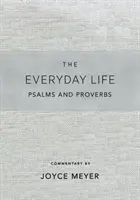 THE
EVERYDAY LIFE
PSALMS AND PROVERBS

COMMENTARY BY
JOYCE MEYER